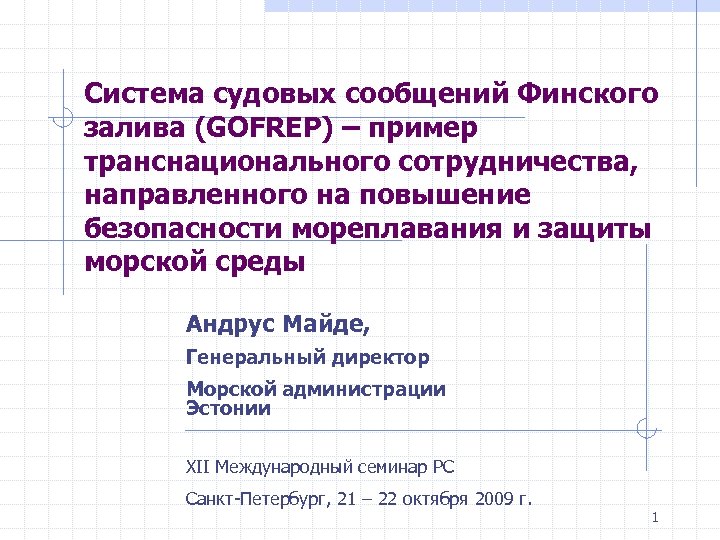 Система судовых сообщений Финского залива (GOFREP) – пример транснационального сотрудничества, направленного на повышение безопасности мореплавания и защиты морской среды

Андрус Майде,

Генеральный директор

Морской администрации Эстонии

XII Международный семинар РС

Санкт-Петербург, 21 – 22 октября 2009 г.

1